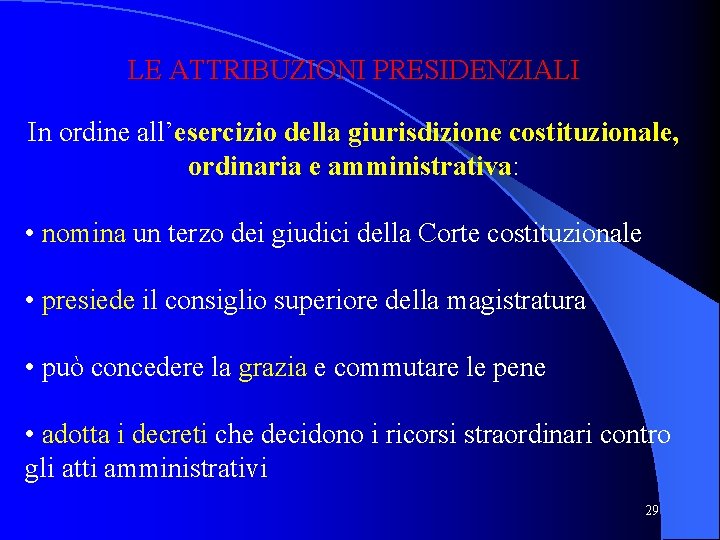 LE ATTRIBUZIONI PRESIDENZIALI

In ordine all'esercizio della giurisdizione costituzionale, ordinaria e amministrativa:

• nomina un terzo dei giudici della Corte costituzionale

• presiede il consiglio superiore della magistratura

• può concedere la grazia e commutare le pene

• adotta i decreti che decidono i ricorsi straordinari contro gli atti amministrativi

29